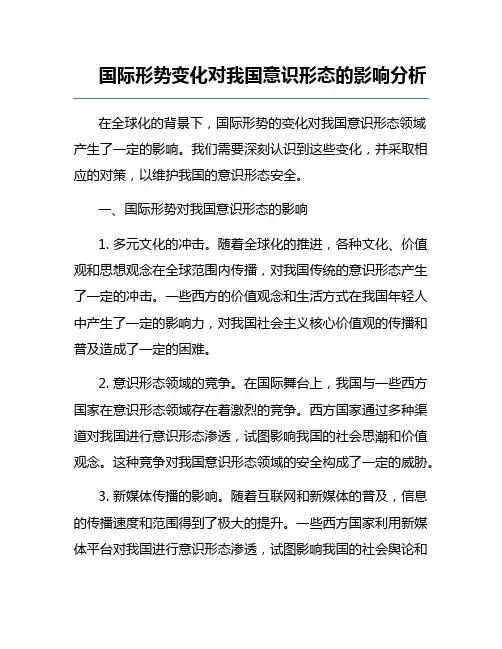 国际形势变化对我国意识形态的影响分析

在全球化的背景下，国际形势的变化对我国意识形态领域产生了一定的影响。我们需要深刻认识到这些变化，并采取相应的对策，以维护我国的意识形态安全。

一、国际形势对我国意识形态的影响

1. 多元文化的冲击。随着全球化的推进，各种文化、价值观和思想观念在全球范围内传播，对我国传统的意识形态产生了一定的冲击。一些西方的价值观念和生活方式在我国年轻人中产生了一定的影响力，对我国社会主义核心价值观的传播和普及造成了一定的困难。

2. 意识形态领域的竞争。在国际舞台上，我国与一些西方国家在意识形态领域存在着激烈的竞争。西方国家通过多种渠道对我国进行意识形态渗透，试图影响我国的社会思潮和价值观念。这种竞争对我国意识形态领域的安全构成了一定的威胁。

3. 新媒体传播的影响。随着互联网和新媒体的普及，信息的传播速度和范围得到了极大的提升。一些西方国家利用新媒体平台对我国进行意识形态渗透，试图影响我国的社会舆论和